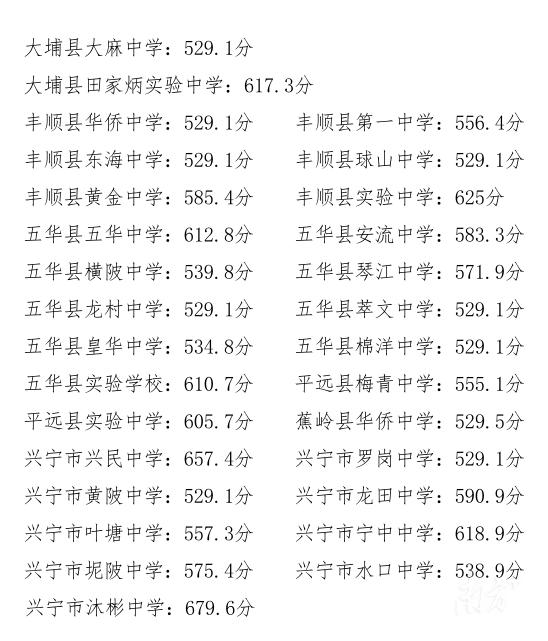 大埔县大麻中学：529.1分

大埔县田家炳实验中学：617.3分

丰顺县华侨中学：529.1分

丰顺县东海中学：529.1分

丰顺县黄金中学：585.4分

五华县五华中学：612.8分

五华县横陂中学：539.8分

五华县龙村中学：529.1分

五华县皇华中学：534.8分

五华县实验学校：610.7分

平远县实验中学：605.7分

兴宁市兴民中学：657.4分

兴宁市黄陂中学：529.1分

兴宁市叶塘中学：557.3分

兴宁市坭陂中学：575.4分

兴宁市沐彬中学：679.6分

丰顺县第一中学：556.4分

丰顺县球山中学：529.1分

丰顺县实验中学：625分

五华县安流中学：583.3分

五华县琴江中学：571.9分

五华县萃文中学：529.1分

五华县棉洋中学：529.1分

平远县梅青中学：555.1分

蕉岭县华侨中学：529.5分

兴宁市罗岗中学：529.1分

兴宁市龙田中学：590.9分

兴宁市宁中中学：618.9分

兴宁市水口中学：538.9分